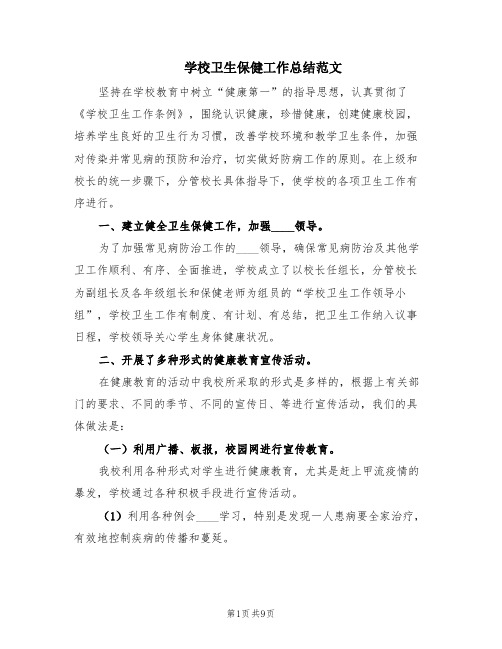 学校卫生保健工作总结范文

坚持在学校教育中树立“健康第一”的指导思想，认真贯彻了《学校卫生工作条例》，围绕认识健康，珍惜健康，创建健康校园，培养学生良好的卫生行为习惯，改善学校环境和教学卫生条件，加强对传染并常见病的预防和治疗，切实做好防病工作的原则。在上级和校长的统一步骤下，分管校长具体指导下，使学校的各项卫生工作有序进行。

一、建立健全卫生保健工作，加强____领导。

为了加强常见病防治工作的____领导，确保常见病防治及其他学卫工作顺利、有序、全面推进，学校成立了以校长任组长，分管校长为副组长及各年级组长和保健老师为组员的“学校卫生工作领导小组”，学校卫生工作有制度、有计划、有总结，把卫生工作纳入议事日程，学校领导关心学生身体健康状况。

二、开展了多种形式的健康教育宣传活动。

在健康教育的活动中我校所采取的形式是多样的，根据上有关部门的要求、不同的季节、不同的宣传日、等进行宣传活动，我们的具体做法是：

（一）利用广播、板报，校园网进行宣传教育。

我校利用各种形式对学生进行健康教育，尤其是赶上甲流疫情的暴发，学校通过各种积极手段进行宣传活动。

（1）利用各种例会____学习，特别是发现一人患病要全家治疗，有效地控制疾病的传播和蔓延。

第1页 共9页